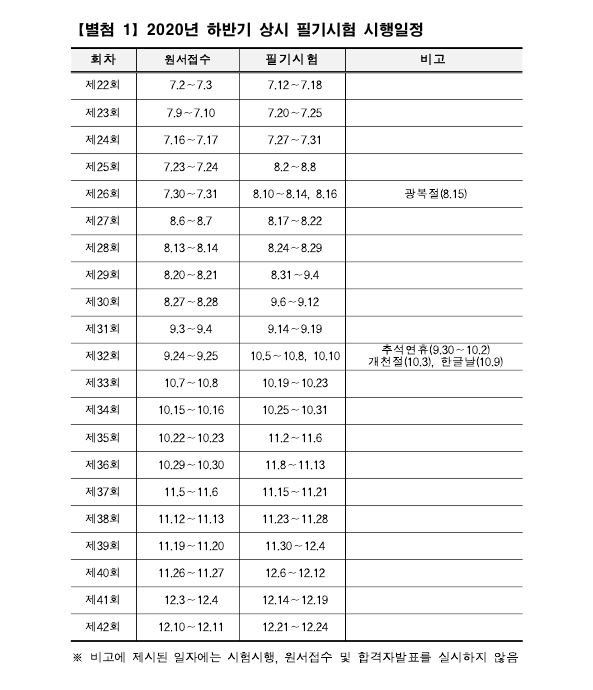 【별첨 1】 2020년 하반기 상시 필기시험 시행일정

| 회차 | 원서접수 | 필기시험 | 비고 |
|---|---|---|---|
| 제22회 | 7.2 ~ 7.3 | 7.12 ~ 7.18 | |
| 제23회 | 7.9 ~ 7.10 | 7.20 ~ 7.25 | |
| 제24회 | 7.16 ~ 7.17 | 7.27 ~ 7.31 | |
| 제25회 | 7.23 ~ 7.24 | 8.2 ~ 8.8 | |
| 제26회 | 7.30 ~ 7.31 | 8.10 ~ 8.14, 8.16 | 광복절(8.15) |
| 제27회 | 8.6 ~ 8.7 | 8.17 ~ 8.22 | |
| 제28회 | 8.13 ~ 8.14 | 8.24 ~ 8.29 | |
| 제29회 | 8.20 ~ 8.21 | 8.31 ~ 9.4 | |
| 제30회 | 8.27 ~ 8.28 | 9.6 ~ 9.12 | |
| 제31회 | 9.3 ~ 9.4 | 9.14 ~ 9.19 | |
| 제32회 | 9.24 ~ 9.25 | 10.5 ~ 10.8, 10.10 | 추석연휴(9.30 ~ 10.2) 개천절(10.3), 한글날(10.9) |
| 제33회 | 10.7 ~ 10.8 | 10.19 ~ 10.23 | |
| 제34회 | 10.15 ~ 10.16 | 10.25 ~ 10.31 | |
| 제35회 | 10.22 ~ 10.23 | 11.2 ~ 11.6 | |
| 제36회 | 10.29 ~ 10.30 | 11.8 ~ 11.13 | |
| 제37회 | 11.5 ~ 11.6 | 11.15 ~ 11.21 | |
| 제38회 | 11.12 ~ 11.13 | 11.23 ~ 11.28 | |
| 제39회 | 11.19 ~ 11.20 | 11.30 ~ 12.4 | |
| 제40회 | 11.26 ~ 11.27 | 12.6 ~ 12.12 | |
| 제41회 | 12.3 ~ 12.4 | 12.14 ~ 12.19 | |
| 제42회 | 12.10 ~ 12.11 | 12.21 ~ 12.24 | |

※ 비고에 제시된 일자에는 시험시행, 원서접수 및 합격자발표를 실시하지 않음